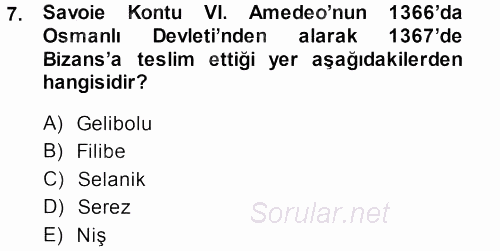 7. Savoie Kontu VI. Amedeo'nun 1366'da Osmanlı Devleti'nden alarak 1367'de Bizans'a teslim ettiği yer aşağıdakilerden hangisidir?

A) Gelibolu
B) Filibe
C) Selanik
D) Serez
E) Niş

Sorular.net